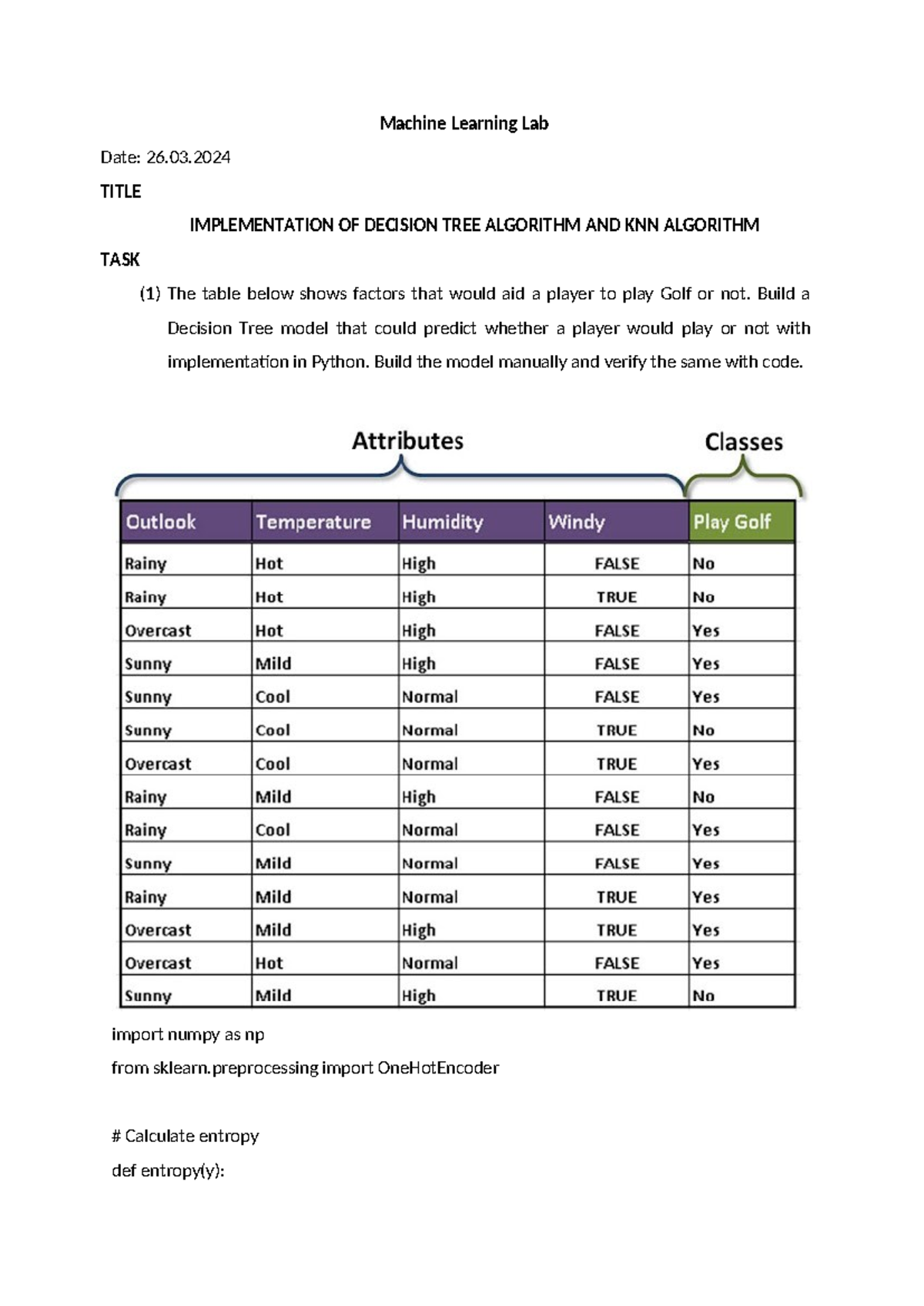 Machine Learning Lab

Date: 26.03.2024

TITLE

IMPLEMENTATION OF DECISION TREE ALGORITHM AND KNN ALGORITHM

TASK

(1) The table below shows factors that would aid a player to play Golf or not. Build a Decision Tree model that could predict whether a player would play or not with implementation in Python. Build the model manually and verify the same with code.

Attributes

Classes

| Outlook | Temperature | Humidity | Windy | Play Golf |
|---|---|---|---|---|
| Rainy | Hot | High | FALSE | No |
| Rainy | Hot | High | TRUE | No |
| Overcast | Hot | High | FALSE | Yes |
| Sunny | Mild | High | FALSE | Yes |
| Sunny | Cool | Normal | FALSE | Yes |
| Sunny | Cool | Normal | TRUE | No |
| Overcast | Cool | Normal | TRUE | Yes |
| Rainy | Mild | High | FALSE | No |
| Rainy | Cool | Normal | FALSE | Yes |
| Sunny | Mild | Normal | FALSE | Yes |
| Rainy | Mild | Normal | TRUE | Yes |
| Overcast | Mild | High | TRUE | Yes |
| Overcast | Hot | Normal | FALSE | Yes |
| Sunny | Mild | High | TRUE | No |

import numpy as np

from sklearn.preprocessing import OneHotEncoder

# Calculate entropy

def entropy(y):